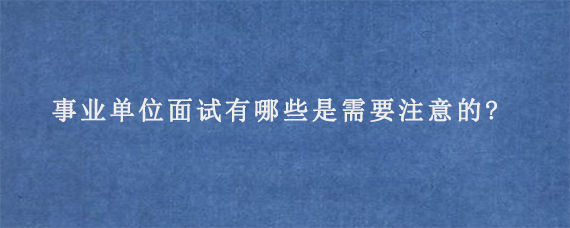 事业单位面试有哪些是需要注意的?